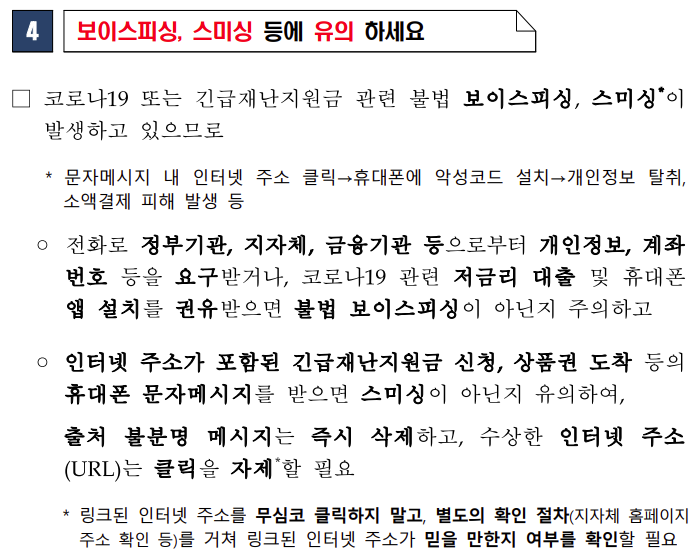 4

보이스피싱, 스미싱 등에 유의 하세요

☐ 코로나19 또는 긴급재난지원금 관련 불법 보이스피싱, 스미싱$^{*}$이 발생하고 있으므로

* 문자메시지 내 인터넷 주소 클릭→휴대폰에 악성코드 설치→개인정보 탈취, 소액결제 피해 발생 등

○ 전화로 정부기관, 지자체, 금융기관 등으로부터 개인정보, 계좌번호 등을 요구받거나, 코로나19 관련 저금리 대출 및 휴대폰 앱 설치를 권유받으면 불법 보이스피싱이 아닌지 주의하고

○ 인터넷 주소가 포함된 긴급재난지원금 신청, 상품권 도착 등의 휴대폰 문자메시지를 받으면 스미싱이 아닌지 유의하여,

출처 불분명 메시지는 즉시 삭제하고, 수상한 인터넷 주소(URL)는 클릭을 자제$^{*}$할 필요

* 링크된 인터넷 주소를 무심코 클릭하지 말고, 별도의 확인 절차(지자체 홈페이지 주소 확인 등)를 거쳐 링크된 인터넷 주소가 믿을 만한지 여부를 확인할 필요